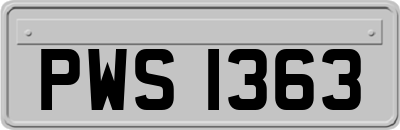 PWS 1363